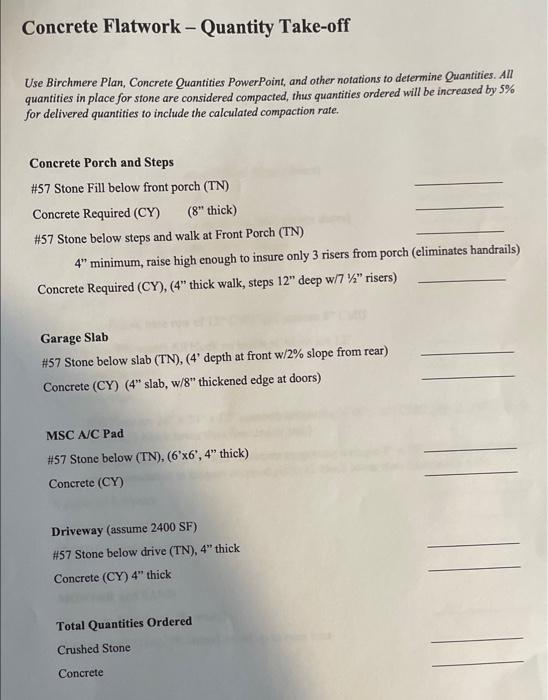 Concrete Flatwork – Quantity Take-off

Use Birchmere Plan, Concrete Quantities PowerPoint, and other notations to determine Quantities. All quantities in place for stone are considered compacted, thus quantities ordered will be increased by 5% for delivered quantities to include the calculated compaction rate.

Concrete Porch and Steps

#57 Stone Fill below front porch (TN) ____________

Concrete Required (CY) (8" thick) ____________

#57 Stone below steps and walk at Front Porch (TN) ____________

4" minimum, raise high enough to insure only 3 risers from porch (eliminates handrails)

Concrete Required (CY), (4" thick walk, steps 12" deep w/7 ½" risers) ____________

Garage Slab

#57 Stone below slab (TN), (4' depth at front w/2% slope from rear) ____________

Concrete (CY) (4" slab, w/8" thickened edge at doors) ____________

MSC A/C Pad

#57 Stone below (TN), (6'x6', 4" thick) ____________

Concrete (CY) ____________

Driveway (assume 2400 SF)

#57 Stone below drive (TN), 4" thick ____________

Concrete (CY) 4" thick ____________

Total Quantities Ordered

Crushed Stone ____________

Concrete ____________